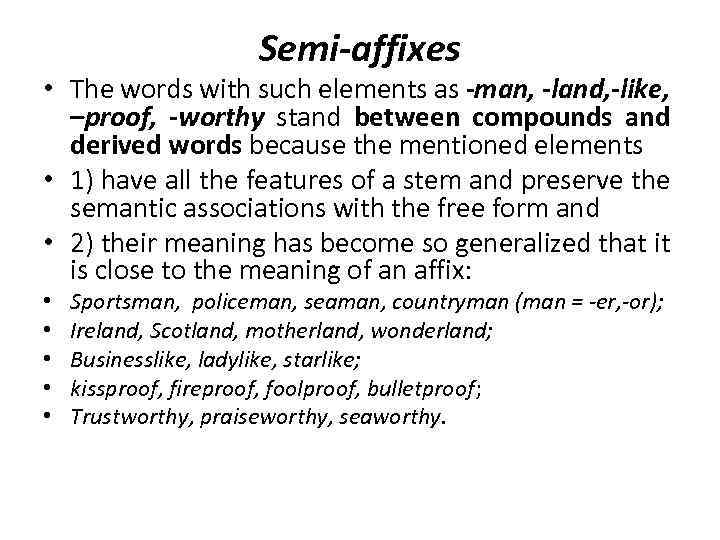 Semi-affixes

• The words with such elements as -man, -land,-like, –proof, -worthy stand between compounds and derived words because the mentioned elements
• 1) have all the features of a stem and preserve the semantic associations with the free form and
• 2) their meaning has become so generalized that it is close to the meaning of an affix:
• Sportsman, policeman, seaman, countryman (man = -er,-or);
• Ireland, Scotland, motherland, wonderland;
• Businesslike, ladylike, starlike;
• kissproof, fireproof, foolproof, bulletproof;
• Trustworthy, praiseworthy, seaworthy.